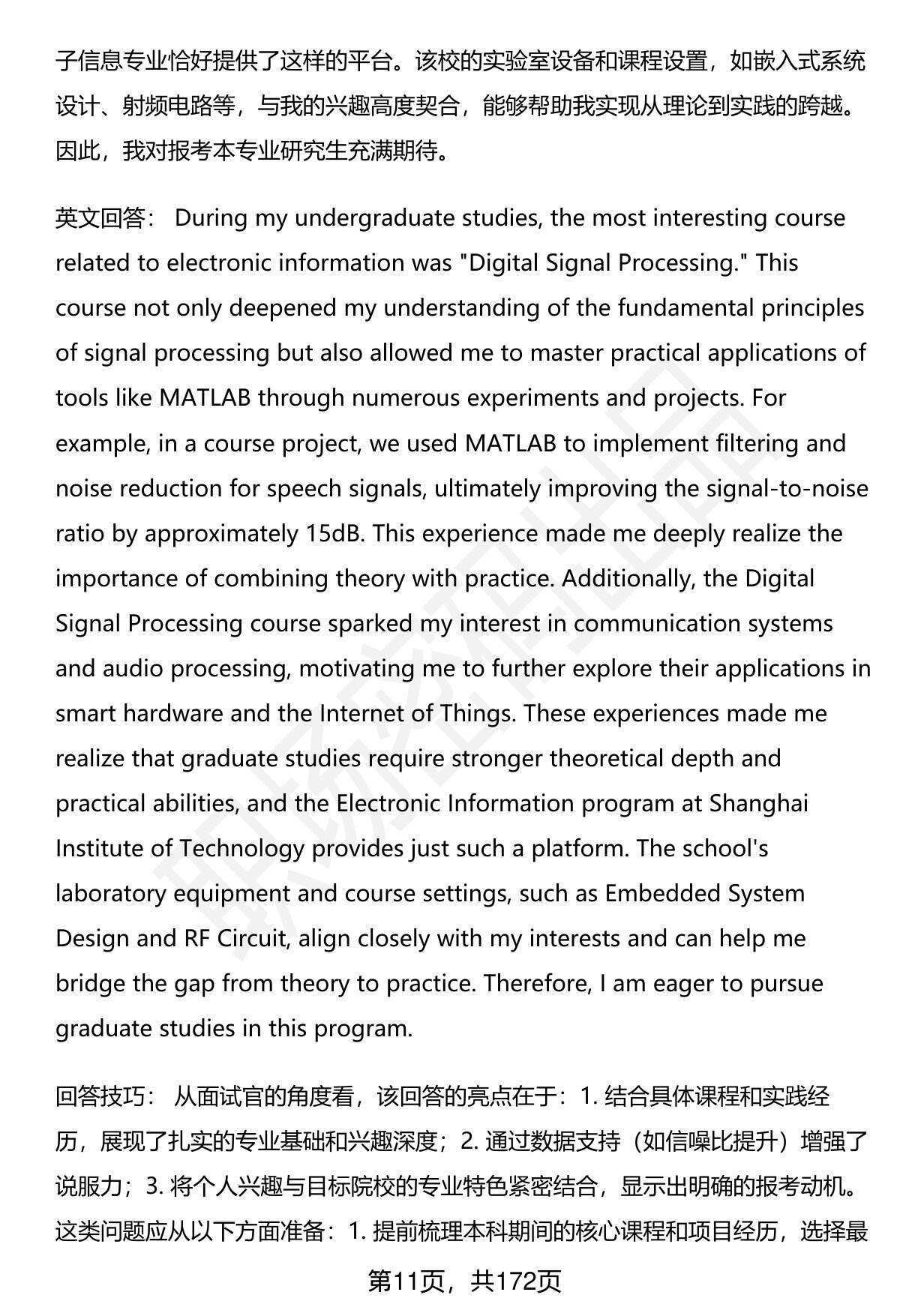 子信息专业恰好提供了这样的平台。该校的实验室设备和课程设置，如嵌入式系统设计、射频电路等，与我的兴趣高度契合，能够帮助我实现从理论到实践的跨越。因此，我对报考本专业研究生充满期待。

英文回答： During my undergraduate studies, the most interesting course related to electronic information was "Digital Signal Processing." This course not only deepened my understanding of the fundamental principles of signal processing but also allowed me to master practical applications of tools like MATLAB through numerous experiments and projects. For example, in a course project, we used MATLAB to implement filtering and noise reduction for speech signals, ultimately improving the signal-to-noise ratio by approximately 15dB. This experience made me deeply realize the importance of combining theory with practice. Additionally, the Digital Signal Processing course sparked my interest in communication systems and audio processing, motivating me to further explore their applications in smart hardware and the Internet of Things. These experiences made me realize that graduate studies require stronger theoretical depth and practical abilities, and the Electronic Information program at Shanghai Institute of Technology provides just such a platform. The school's laboratory equipment and course settings, such as Embedded System Design and RF Circuit, align closely with my interests and can help me bridge the gap from theory to practice. Therefore, I am eager to pursue graduate studies in this program.

回答技巧： 从面试官的角度看，该回答的亮点在于：1. 结合具体课程和实践经历，展现了扎实的专业基础和兴趣深度；2. 通过数据支持（如信噪比提升）增强了说服力；3. 将个人兴趣与目标院校的专业特色紧密结合，显示出明确的报考动机。这类问题应从以下方面准备：1. 提前梳理本科期间的核心课程和项目经历，选择最

第11页，共172页